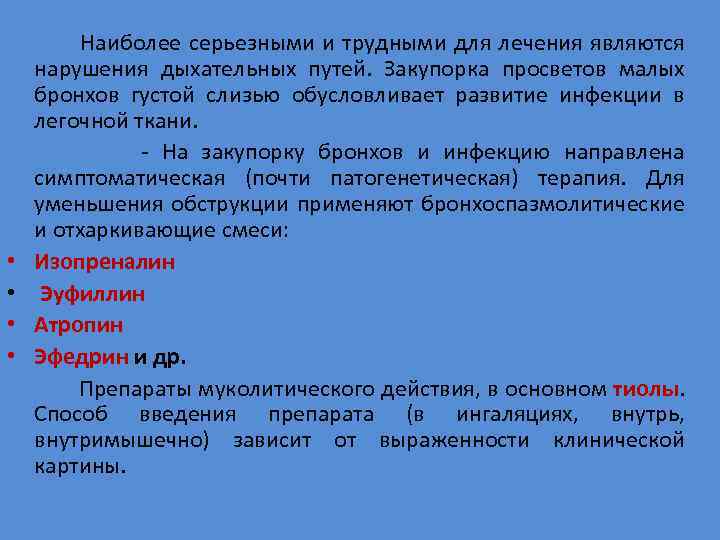 Наиболее серьезными и трудными для лечения являются нарушения дыхательных путей. Закупорка просветов малых бронхов густой слизью обусловливает развитие инфекции в легочной ткани.

- На закупорку бронхов и инфекцию направлена симптоматическая (почти патогенетическая) терапия. Для уменьшения обструкции применяют бронхоспазмолитические и отхаркивающие смеси:

• Изопреналин
• Эуфиллин
• Атропин
• Эфедрин и др.

Препараты муколитического действия, в основном тиолы. Способ введения препарата (в ингаляциях, внутрь, внутримышечно) зависит от выраженности клинической картины.